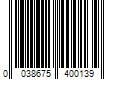 0 038675 400139